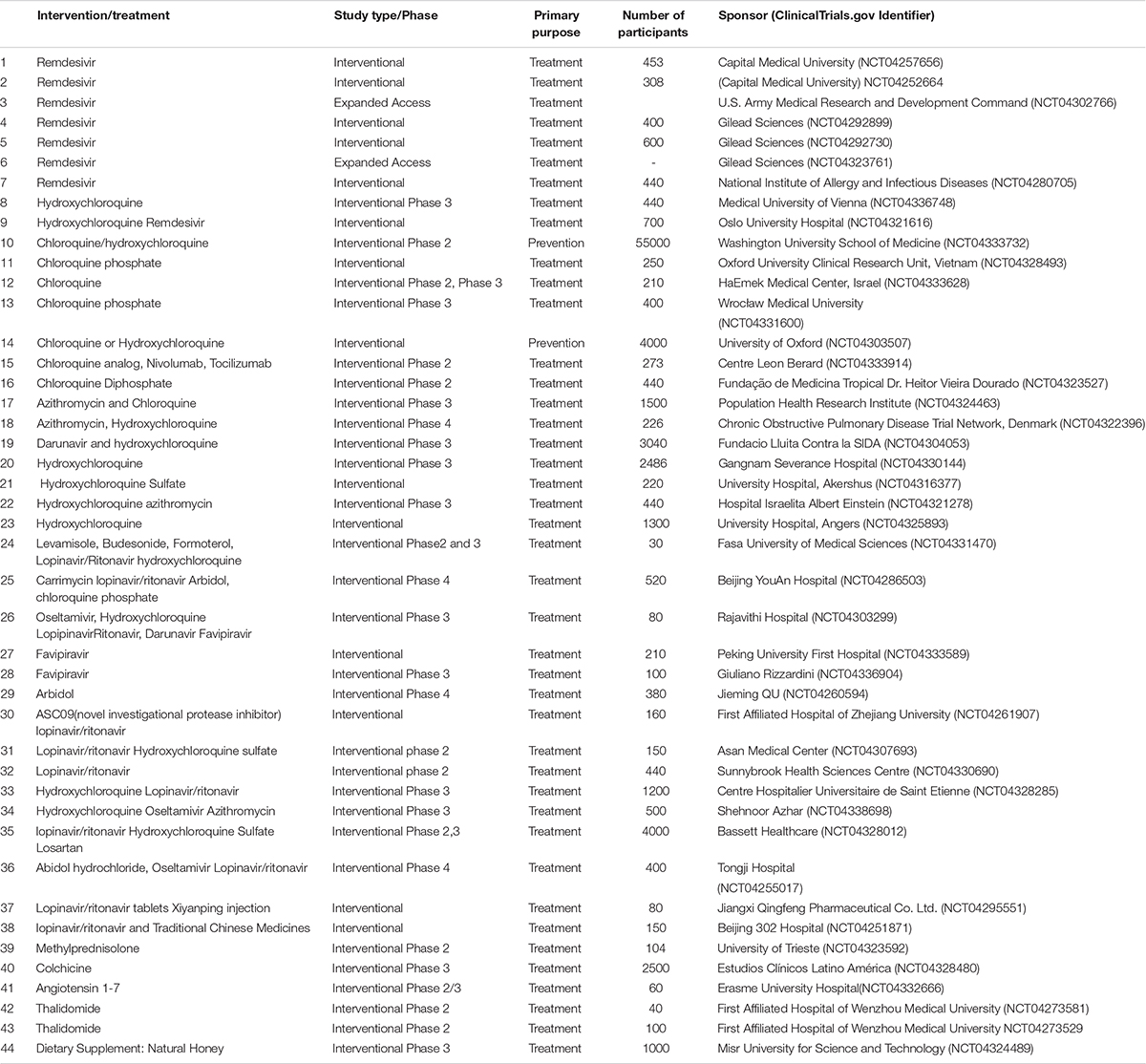 | | Intervention/treatment | Study type/Phase | Primary purpose | Number of participants | Sponsor (ClinicalTrials.gov Identifier) |
|---|---|---|---|---|---|
| 1 | Remdesivir | Interventional | Treatment | 453 | Capital Medical University (NCT04257656) |
| 2 | Remdesivir | Interventional | Treatment | 308 | (Capital Medical University) NCT04252664 |
| 3 | Remdesivir | Expanded Access | Treatment | | U.S. Army Medical Research and Development Command (NCT04302766) |
| 4 | Remdesivir | Interventional | Treatment | 400 | Gilead Sciences (NCT04292899) |
| 5 | Remdesivir | Interventional | Treatment | 600 | Gilead Sciences (NCT04292730) |
| 6 | Remdesivir | Expanded Access | Treatment | - | Gilead Sciences (NCT04323761) |
| 7 | Remdesivir | Interventional | Treatment | 440 | National Institute of Allergy and Infectious Diseases (NCT04280705) |
| 8 | Hydroxychloroquine | Interventional Phase 3 | Treatment | 440 | Medical University of Vienna (NCT04336748) |
| 9 | Hydroxychloroquine Remdesivir | Interventional | Treatment | 700 | Oslo University Hospital (NCT04321616) |
| 10 | Chloroquine/hydroxychloroquine | Interventional Phase 2 | Prevention | 55000 | Washington University School of Medicine (NCT04333732) |
| 11 | Chloroquine phosphate | Interventional | Treatment | 250 | Oxford University Clinical Research Unit, Vietnam (NCT04328493) |
| 12 | Chloroquine | Interventional Phase 2, Phase 3 | Treatment | 210 | HaEmek Medical Center, Israel (NCT04333628) |
| 13 | Chloroquine phosphate | Interventional Phase 3 | Treatment | 400 | Wrocław Medical University (NCT04331600) |
| 14 | Chloroquine or Hydroxychloroquine | Interventional | Prevention | 4000 | University of Oxford (NCT04303507) |
| 15 | Chloroquine analog, Nivolumab, Tocilizumab | Interventional Phase 2 | Treatment | 273 | Centre Leon Berard (NCT04333914) |
| 16 | Chloroquine Diphosphate | Interventional Phase 2 | Treatment | 440 | Fundação de Medicina Tropical Dr. Heitor Vieira Dourado (NCT04323527) |
| 17 | Azithromycin and Chloroquine | Interventional Phase 3 | Treatment | 1500 | Population Health Research Institute (NCT04324463) |
| 18 | Azithromycin, Hydroxychloroquine | Interventional Phase 4 | Treatment | 226 | Chronic Obstructive Pulmonary Disease Trial Network, Denmark (NCT04322396) |
| 19 | Darunavir and hydroxychloroquine | Interventional Phase 3 | Treatment | 3040 | Fundacio Lluita Contra la SIDA (NCT04304053) |
| 20 | Hydroxychloroquine | Interventional Phase 3 | Treatment | 2486 | Gangnam Severance Hospital (NCT04330144) |
| 21 | Hydroxychloroquine Sulfate | Interventional | Treatment | 220 | University Hospital, Akershus (NCT04316377) |
| 22 | Hydroxychloroquine azithromycin | Interventional Phase 3 | Treatment | 440 | Hospital Israelita Albert Einstein (NCT04321278) |
| 23 | Hydroxychloroquine | Interventional | Treatment | 1300 | University Hospital, Angers (NCT04325893) |
| 24 | Levamisole, Budesonide, Formoterol, Lopinavir/Ritonavir hydroxychloroquine | Interventional Phase2 and 3 | Treatment | 30 | Fasa University of Medical Sciences (NCT04331470) |
| 25 | Carrimycin lopinavir/ritonavir Arbidol, chloroquine phosphate | Interventional Phase 4 | Treatment | 520 | Beijing YouAn Hospital (NCT04286503) |
| 26 | Oseltamivir, Hydroxychloroquine LopipinavirRitonavir, Darunavir Favipiravir | Interventional Phase 3 | Treatment | 80 | Rajavithi Hospital (NCT04303299) |
| 27 | Favipiravir | Interventional | Treatment | 210 | Peking University First Hospital (NCT04333589) |
| 28 | Favipiravir | Interventional Phase 3 | Treatment | 100 | Giuliano Rizzardini (NCT04336904) |
| 29 | Arbidol | Interventional Phase 4 | Treatment | 380 | Jieming QU (NCT04260594) |
| 30 | ASC09(novel investigational protease inhibitor) lopinavir/ritonavir | Interventional | Treatment | 160 | First Affiliated Hospital of Zhejiang University (NCT04261907) |
| 31 | Lopinavir/ritonavir Hydroxychloroquine sulfate | Interventional phase 2 | Treatment | 150 | Asan Medical Center (NCT04307693) |
| 32 | Lopinavir/ritonavir | Interventional phase 2 | Treatment | 440 | Sunnybrook Health Sciences Centre (NCT04330690) |
| 33 | Hydroxychloroquine Lopinavir/ritonavir | Interventional Phase 3 | Treatment | 1200 | Centre Hospitalier Universitaire de Saint Etienne (NCT04328285) |
| 34 | Hydroxychloroquine Oseltamivir Azithromycin | Interventional Phase 3 | Treatment | 500 | Shehnoor Azhar (NCT04338698) |
| 35 | lopinavir/ritonavir Hydroxychloroquine Sulfate Losartan | Interventional Phase 2,3 | Treatment | 4000 | Bassett Healthcare (NCT04328012) |
| 36 | Abidol hydrochloride, Oseltamivir Lopinavir/ritonavir | Interventional Phase 4 | Treatment | 400 | Tongji Hospital (NCT04255017) |
| 37 | Lopinavir/ritonavir tablets Xiyanping injection | Interventional | Treatment | 80 | Jiangxi Qingfeng Pharmaceutical Co. Ltd. (NCT04295551) |
| 38 | lopinavir/ritonavir and Traditional Chinese Medicines | Interventional | Treatment | 150 | Beijing 302 Hospital (NCT04251871) |
| 39 | Methylprednisolone | Interventional Phase 2 | Treatment | 104 | University of Trieste (NCT04323592) |
| 40 | Colchicine | Interventional Phase 3 | Treatment | 2500 | Estudios Clínicos Latino América (NCT04328480) |
| 41 | Angiotensin 1-7 | Interventional Phase 2/3 | Treatment | 60 | Erasme University Hospital(NCT04332666) |
| 42 | Thalidomide | Interventional Phase 2 | Treatment | 40 | First Affiliated Hospital of Wenzhou Medical University (NCT04273581) |
| 43 | Thalidomide | Interventional Phase 2 | Treatment | 100 | First Affiliated Hospital of Wenzhou Medical University NCT04273529 |
| 44 | Dietary Supplement: Natural Honey | Interventional Phase 3 | Treatment | 1000 | Misr University for Science and Technology (NCT04324489) |